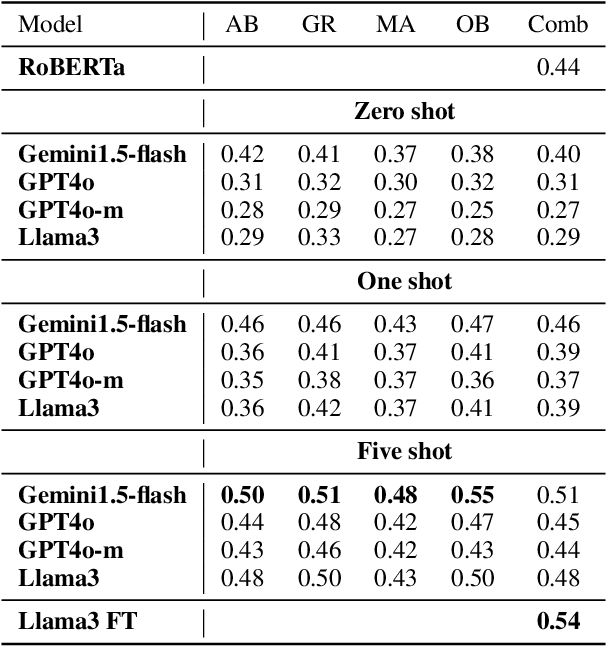 | Model | AB | GR | MA | OB | Comb |
|---|---|---|---|---|---|
| **RoBERTa** | | | | | 0.44 |
| | **Zero shot** | | | | |
| **Gemini1.5-flash** | 0.42 | 0.41 | 0.37 | 0.38 | 0.40 |
| **GPT4o** | 0.31 | 0.32 | 0.30 | 0.32 | 0.31 |
| **GPT4o-m** | 0.28 | 0.29 | 0.27 | 0.25 | 0.27 |
| **Llama3** | 0.29 | 0.33 | 0.27 | 0.28 | 0.29 |
| | **One shot** | | | | |
| **Gemini1.5-flash** | 0.46 | 0.46 | 0.43 | 0.47 | 0.46 |
| **GPT4o** | 0.36 | 0.41 | 0.37 | 0.41 | 0.39 |
| **GPT4o-m** | 0.35 | 0.38 | 0.37 | 0.36 | 0.37 |
| **Llama3** | 0.36 | 0.42 | 0.37 | 0.41 | 0.39 |
| | **Five shot** | | | | |
| **Gemini1.5-flash** | **0.50** | **0.51** | **0.48** | **0.55** | 0.51 |
| **GPT4o** | 0.44 | 0.48 | 0.42 | 0.47 | 0.45 |
| **GPT4o-m** | 0.43 | 0.46 | 0.42 | 0.43 | 0.44 |
| **Llama3** | 0.48 | 0.50 | 0.43 | 0.50 | 0.48 |
| **Llama3 FT** | | | | | **0.54** |